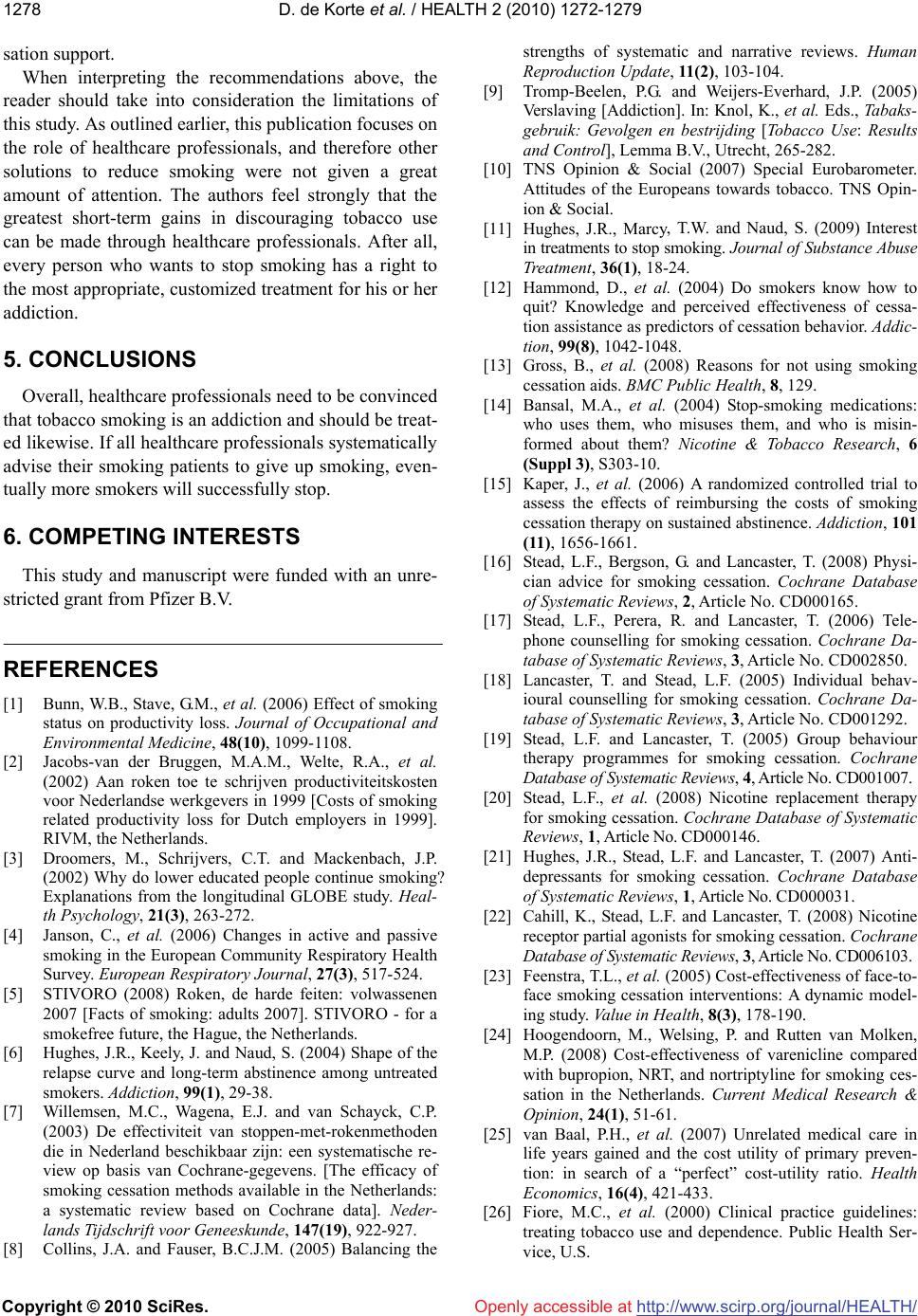 1278 D. de Korte et al. / HEALTH 2 (2010) 1272-1279

sation support.

When interpreting the recommendations above, the reader should take into consideration the limitations of this study. As outlined earlier, this publication focuses on the role of healthcare professionals, and therefore other solutions to reduce smoking were not given a great amount of attention. The authors feel strongly that the greatest short-term gains in discouraging tobacco use can be made through healthcare professionals. After all, every person who wants to stop smoking has a right to the most appropriate, customized treatment for his or her addiction.

5. CONCLUSIONS

Overall, healthcare professionals need to be convinced that tobacco smoking is an addiction and should be treated likewise. If all healthcare professionals systematically advise their smoking patients to give up smoking, eventually more smokers will successfully stop.

6. COMPETING INTERESTS

This study and manuscript were funded with an unrestricted grant from Pfizer B.V.

REFERENCES

[1] Bunn, W.B., Stave, G.M., et al. (2006) Effect of smoking status on productivity loss. Journal of Occupational and Environmental Medicine, 48(10), 1099-1108.

[2] Jacobs-van der Bruggen, M.A.M., Welte, R.A., et al. (2002) Aan roken toe te schrijven productiviteitskosten voor Nederlandse werkgevers in 1999 [Costs of smoking related productivity loss for Dutch employers in 1999]. RIVM, the Netherlands.

[3] Droomers, M., Schrijvers, C.T. and Mackenbach, J.P. (2002) Why do lower educated people continue smoking? Explanations from the longitudinal GLOBE study. Health Psychology, 21(3), 263-272.

[4] Janson, C., et al. (2006) Changes in active and passive smoking in the European Community Respiratory Health Survey. European Respiratory Journal, 27(3), 517-524.

[5] STIVORO (2008) Roken, de harde feiten: volwassenen 2007 [Facts of smoking: adults 2007]. STIVORO - for a smokefree future, the Hague, the Netherlands.

[6] Hughes, J.R., Keely, J. and Naud, S. (2004) Shape of the relapse curve and long-term abstinence among untreated smokers. Addiction, 99(1), 29-38.

[7] Willemsen, M.C., Wagena, E.J. and van Schayck, C.P. (2003) De effectiviteit van stoppen-met-rokenmethoden die in Nederland beschikbaar zijn: een systematische review op basis van Cochrane-gegevens. [The efficacy of smoking cessation methods available in the Netherlands: a systematic review based on Cochrane data]. Nederlands Tijdschrift voor Geneeskunde, 147(19), 922-927.

[8] Collins, J.A. and Fauser, B.C.J.M. (2005) Balancing the strengths of systematic and narrative reviews. Human Reproduction Update, 11(2), 103-104.

[9] Tromp-Beelen, P.G. and Weijers-Everhard, J.P. (2005) Verslaving [Addiction]. In: Knol, K., et al. Eds., Tabaksgebruik: Gevolgen en bestrijding [Tobacco Use: Results and Control], Lemma B.V., Utrecht, 265-282.

[10] TNS Opinion & Social (2007) Special Eurobarometer. Attitudes of the Europeans towards tobacco. TNS Opinion & Social.

[11] Hughes, J.R., Marcy, T.W. and Naud, S. (2009) Interest in treatments to stop smoking. Journal of Substance Abuse Treatment, 36(1), 18-24.

[12] Hammond, D., et al. (2004) Do smokers know how to quit? Knowledge and perceived effectiveness of cessation assistance as predictors of cessation behavior. Addiction, 99(8), 1042-1048.

[13] Gross, B., et al. (2008) Reasons for not using smoking cessation aids. BMC Public Health, 8, 129.

[14] Bansal, M.A., et al. (2004) Stop-smoking medications: who uses them, who misuses them, and who is misinformed about them? Nicotine & Tobacco Research, 6 (Suppl 3), S303-10.

[15] Kaper, J., et al. (2006) A randomized controlled trial to assess the effects of reimbursing the costs of smoking cessation therapy on sustained abstinence. Addiction, 101 (11), 1656-1661.

[16] Stead, L.F., Bergson, G. and Lancaster, T. (2008) Physician advice for smoking cessation. Cochrane Database of Systematic Reviews, 2, Article No. CD000165.

[17] Stead, L.F., Perera, R. and Lancaster, T. (2006) Telephone counselling for smoking cessation. Cochrane Database of Systematic Reviews, 3, Article No. CD002850.

[18] Lancaster, T. and Stead, L.F. (2005) Individual behavioural counselling for smoking cessation. Cochrane Database of Systematic Reviews, 3, Article No. CD001292.

[19] Stead, L.F. and Lancaster, T. (2005) Group behaviour therapy programmes for smoking cessation. Cochrane Database of Systematic Reviews, 4, Article No. CD001007.

[20] Stead, L.F., et al. (2008) Nicotine replacement therapy for smoking cessation. Cochrane Database of Systematic Reviews, 1, Article No. CD000146.

[21] Hughes, J.R., Stead, L.F. and Lancaster, T. (2007) Antidepressants for smoking cessation. Cochrane Database of Systematic Reviews, 1, Article No. CD000031.

[22] Cahill, K., Stead, L.F. and Lancaster, T. (2008) Nicotine receptor partial agonists for smoking cessation. Cochrane Database of Systematic Reviews, 3, Article No. CD006103.

[23] Feenstra, T.L., et al. (2005) Cost-effectiveness of face-to-face smoking cessation interventions: A dynamic modeling study. Value in Health, 8(3), 178-190.

[24] Hoogendoorn, M., Welsing, P. and Rutten van Molken, M.P. (2008) Cost-effectiveness of varenicline compared with bupropion, NRT, and nortriptyline for smoking cessation in the Netherlands. Current Medical Research & Opinion, 24(1), 51-61.

[25] van Baal, P.H., et al. (2007) Unrelated medical care in life years gained and the cost utility of primary prevention: in search of a "perfect" cost-utility ratio. Health Economics, 16(4), 421-433.

[26] Fiore, M.C., et al. (2000) Clinical practice guidelines: treating tobacco use and dependence. Public Health Service, U.S.

Copyright © 2010 SciRes. Openly accessible at http://www.scirp.org/journal/HEALTH/